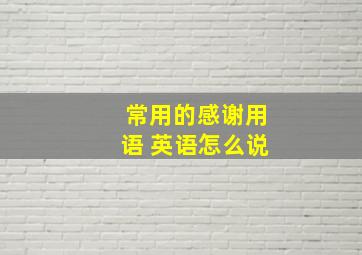 常用的感谢用语 英语怎么说